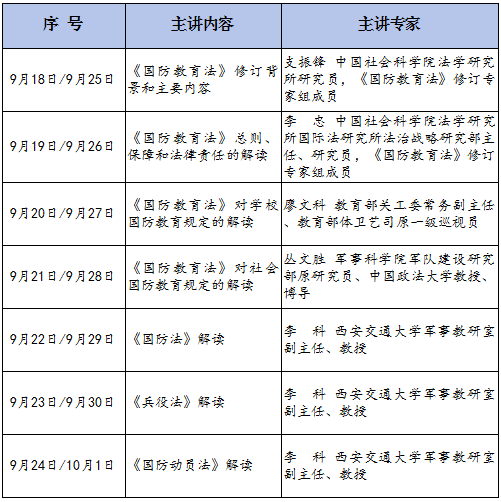 | 序 号 | 主讲内容 | 主讲专家 |
|---|---|---|
| 9月18日/9月25日 | 《国防教育法》修订背景和主要内容 | 支振锋 中国社会科学院法学研究所研究员，《国防教育法》修订专家组成员 |
| 9月19日/9月26日 | 《国防教育法》总则、保障和法律责任的解读 | 李 忠 中国社会科学院法学研究所国际法研究所法治战略研究部主任、研究员，《国防教育法》修订专家组成员 |
| 9月20日/9月27日 | 《国防教育法》对学校国防教育规定的解读 | 廖文科 教育部关工委常务副主任、教育部体卫艺司原一级巡视员 |
| 9月21日/9月28日 | 《国防教育法》对社会国防教育规定的解读 | 丛文胜 军事科学院军队建设研究部原研究员、中国政法大学教授、博导 |
| 9月22日/9月29日 | 《国防法》解读 | 李 科 西安交通大学军事教研室副主任、教授 |
| 9月23日/9月30日 | 《兵役法》解读 | 李 科 西安交通大学军事教研室副主任、教授 |
| 9月24日/10月1日 | 《国防动员法》解读 | 李 科 西安交通大学军事教研室副主任、教授 |